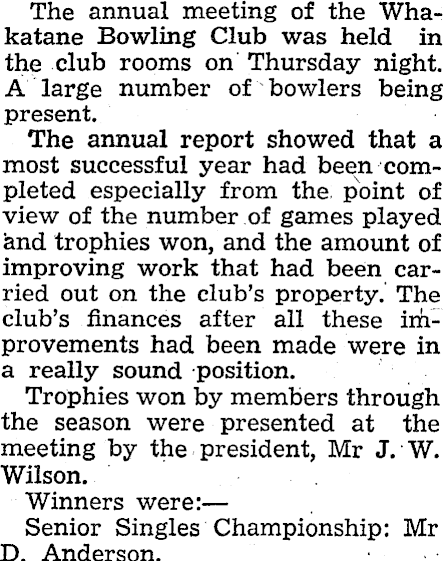 The annual meeting of the Whakatane Bowling Club was held in the club rooms on Thursday night. A large number of bowlers being present.

The annual report showed that a most successful year had been completed especially from the point of view of the number of games played and trophies won, and the amount of improving work that had been carried out on the club's property. The club's finances after all these improvements had been made were in a really sound position.

Trophies won by members through the season were presented at the meeting by the president, Mr J. W. Wilson.

Winners were:—

Senior Singles Championship: Mr D. Anderson.